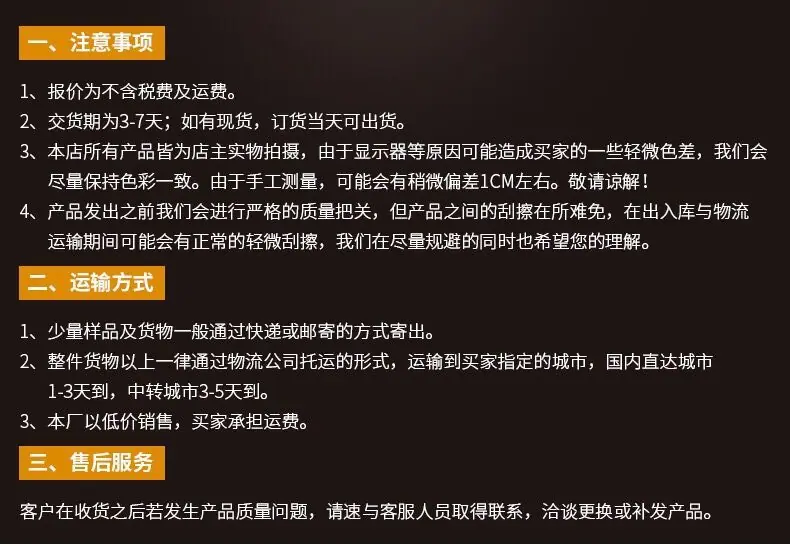 一、注意事项

1、报价为不含税费及运费。

2、交货期为3-7天；如有现货，订货当天可出货。

3、本店所有产品皆为店主实物拍摄，由于显示器等原因可能造成买家的一些轻微色差，我们会尽量保持色彩一致。由于手工测量，可能会有稍微偏差1CM左右。敬请谅解！

4、产品发出之前我们会进行严格的质量把关，但产品之间的刮擦在所难免，在出入库与物流运输期间可能会有正常的轻微刮擦，我们在尽量规避的同时也希望您的理解。

二、运输方式

1、少量样品及货物一般通过快递或邮寄的方式寄出。

2、整件货物以上一律通过物流公司托运的形式，运输到买家指定的城市，国内直达城市1-3天到，中转城市3-5天到。

3、本厂以低价销售，买家承担运费。

三、售后服务

客户在收货之后若发生产品质量问题，请速与客服人员取得联系，洽谈更换或补发产品。